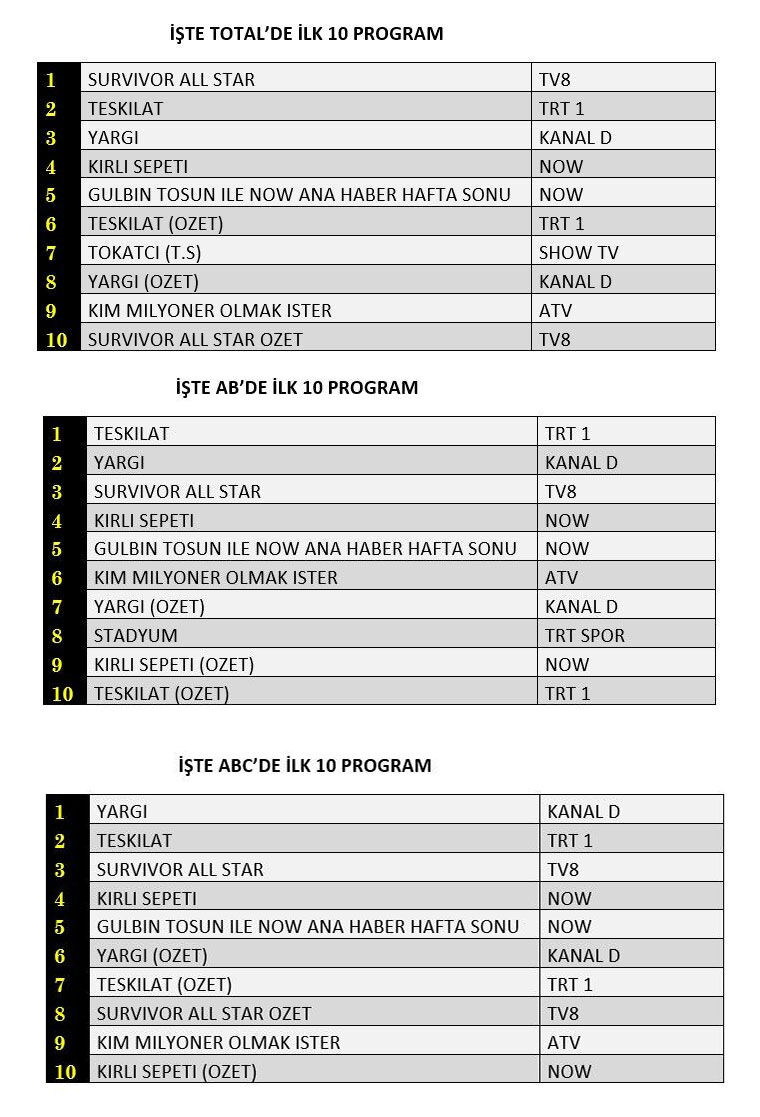 İŞTE TOTAL'DE İLK 10 PROGRAM

| 1 | SURVIVOR ALL STAR | TV8 |
|---|---|---|
| 2 | TESKILAT | TRT 1 |
| 3 | YARGI | KANAL D |
| 4 | KIRLI SEPETI | NOW |
| 5 | GULBIN TOSUN ILE NOW ANA HABER HAFTA SONU | NOW |
| 6 | TESKILAT (OZET) | TRT 1 |
| 7 | TOKATCI (T.S) | SHOW TV |
| 8 | YARGI (OZET) | KANAL D |
| 9 | KIM MILYONER OLMAK ISTER | ATV |
| 10 | SURVIVOR ALL STAR OZET | TV8 |

İŞTE AB'DE İLK 10 PROGRAM

| 1 | TESKILAT | TRT 1 |
|---|---|---|
| 2 | YARGI | KANAL D |
| 3 | SURVIVOR ALL STAR | TV8 |
| 4 | KIRLI SEPETI | NOW |
| 5 | GULBIN TOSUN ILE NOW ANA HABER HAFTA SONU | NOW |
| 6 | KIM MILYONER OLMAK ISTER | ATV |
| 7 | YARGI (OZET) | KANAL D |
| 8 | STADYUM | TRT SPOR |
| 9 | KIRLI SEPETI (OZET) | NOW |
| 10 | TESKILAT (OZET) | TRT 1 |

İŞTE ABC'DE İLK 10 PROGRAM

| 1 | YARGI | KANAL D |
|---|---|---|
| 2 | TESKILAT | TRT 1 |
| 3 | SURVIVOR ALL STAR | TV8 |
| 4 | KIRLI SEPETI | NOW |
| 5 | GULBIN TOSUN ILE NOW ANA HABER HAFTA SONU | NOW |
| 6 | YARGI (OZET) | KANAL D |
| 7 | TESKILAT (OZET) | TRT 1 |
| 8 | SURVIVOR ALL STAR OZET | TV8 |
| 9 | KIM MILYONER OLMAK ISTER | ATV |
| 10 | KIRLI SEPETI (OZET) | NOW |